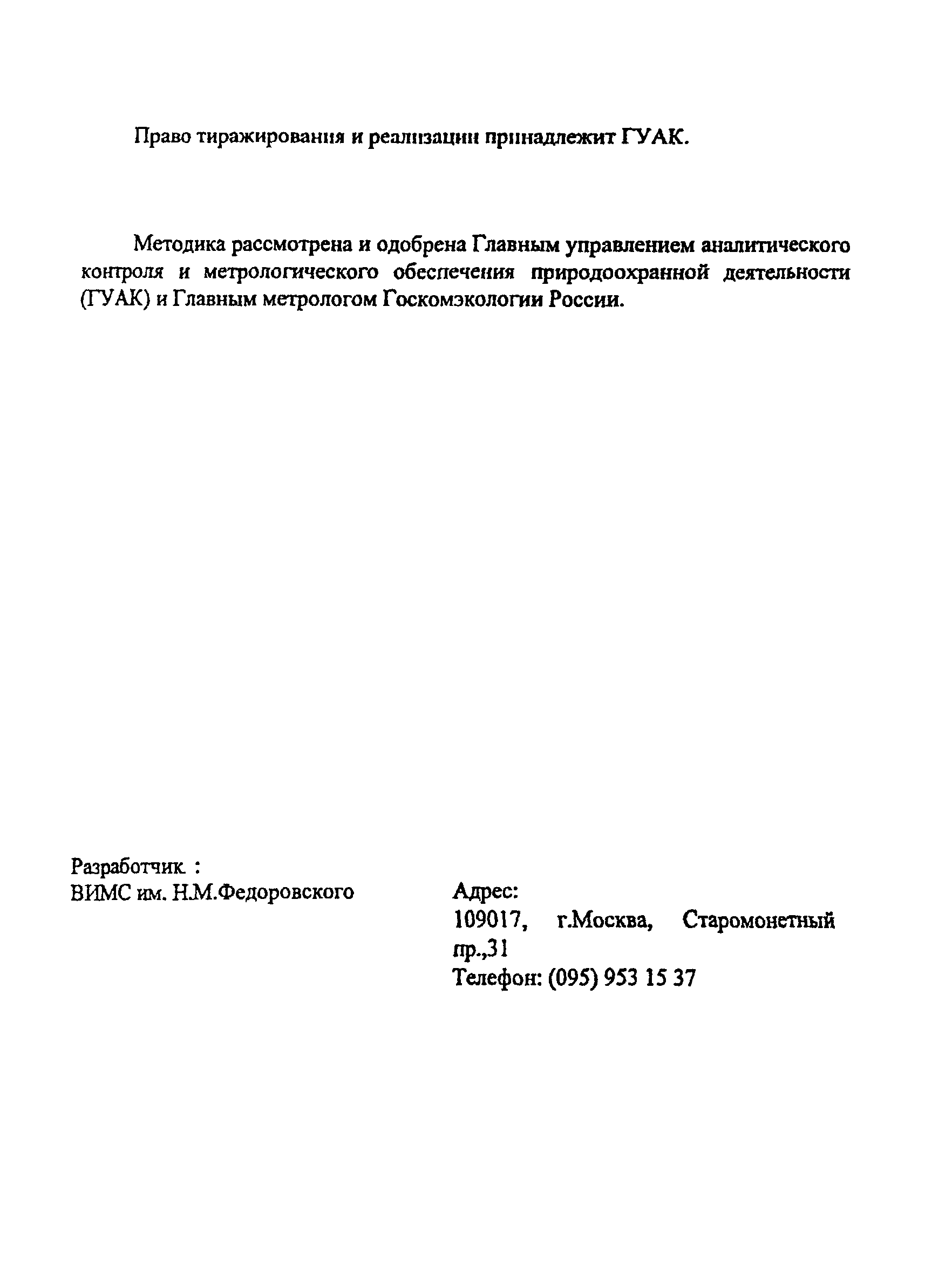 Право тиражирования и реализации принадлежит ГУАК.

Методика рассмотрена и одобрена Главным управлением аналитического контроля и метрологического обеспечения природоохранной деятельности (ГУАК) и Главным метрологом Госкомэкологии России.

Разработчик :
ВИМС им. Н.М.Федоровского

Адрес:
109017, г.Москва, Старомонетный пр.,31
Телефон: (095) 953 15 37